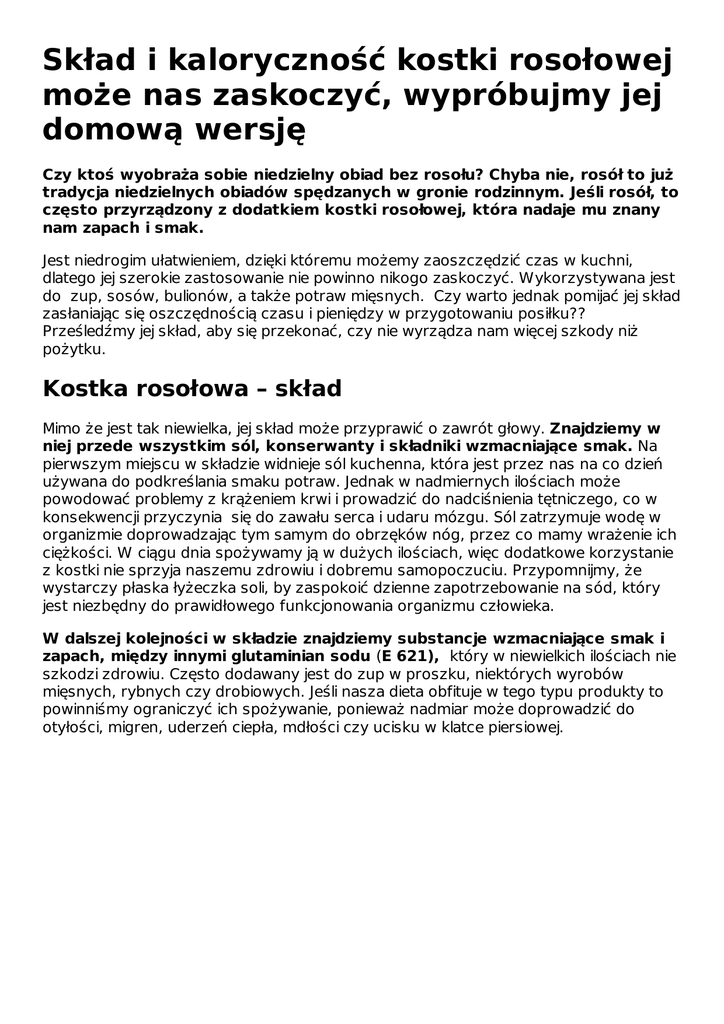 Skład i kaloryczność kostki rosołowej może nas zaskoczyć, wypróbujmy jej domową wersję

Czy ktoś wyobraża sobie niedzielny obiad bez rosołu? Chyba nie, rosół to już tradycja niedzielnych obiadów spędzanych w gronie rodzinnym. Jeśli rosół, to często przyrządzony z dodatkiem kostki rosołowej, która nadaje mu znany nam zapach i smak.

Jest niedrogim ułatwieniem, dzięki któremu możemy zaoszczędzić czas w kuchni, dlatego jej szerokie zastosowanie nie powinno nikogo zaskoczyć. Wykorzystywana jest do zup, sosów, bulionów, a także potraw mięsnych. Czy warto jednak pomijać jej skład zasłaniając się oszczędnością czasu i pieniędzy w przygotowaniu posiłku?? Prześledźmy jej skład, aby się przekonać, czy nie wyrządza nam więcej szkody niż pożytku.

Kostka rosołowa – skład

Mimo że jest tak niewielka, jej skład może przyprawić o zawrót głowy. Znajdziemy w niej przede wszystkim sól, konserwanty i składniki wzmacniające smak. Na pierwszym miejscu w składzie widnieje sól kuchenna, która jest przez nas na co dzień używana do podkreślania smaku potraw. Jednak w nadmiernych ilościach może powodować problemy z krążeniem krwi i prowadzić do nadciśnienia tętniczego, co w konsekwencji przyczynia się do zawału serca i udaru mózgu. Sól zatrzymuje wodę w organizmie doprowadzając tym samym do obrzęków nóg, przez co mamy wrażenie ich ciężkości. W ciągu dnia spożywamy ją w dużych ilościach, więc dodatkowe korzystanie z kostki nie sprzyja naszemu zdrowiu i dobremu samopoczuciu. Przypomnijmy, że wystarczy płaska łyżeczka soli, by zaspokoić dzienne zapotrzebowanie na sód, który jest niezbędny do prawidłowego funkcjonowania organizmu człowieka.

W dalszej kolejności w składzie znajdziemy substancje wzmacniające smak i zapach, między innymi glutaminian sodu (E 621), który w niewielkich ilościach nie szkodzi zdrowiu. Często dodawany jest do zup w proszku, niektórych wyrobów mięsnych, rybnych czy drobiowych. Jeśli nasza dieta obfituje w tego typu produkty to powinniśmy ograniczyć ich spożywanie, ponieważ nadmiar może doprowadzić do otyłości, migren, uderzeń ciepła, mdłości czy ucisku w klatce piersiowej.